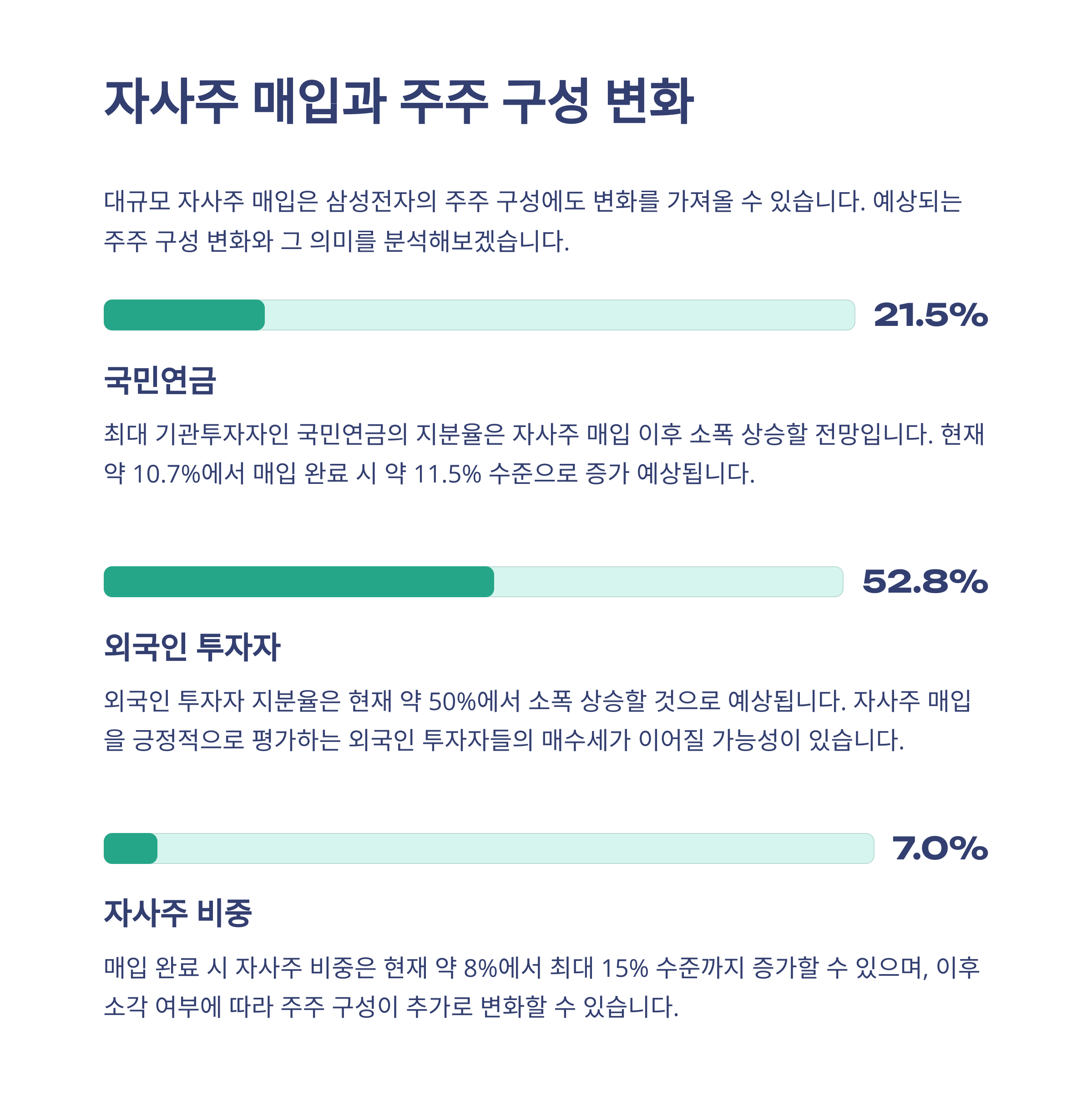 자사주 매입과 주주 구성 변화

대규모 자사주 매입은 삼성전자의 주주 구성에도 변화를 가져올 수 있습니다. 예상되는 주주 구성 변화와 그 의미를 분석해보겠습니다.

21.5%

국민연금

최대 기관투자자인 국민연금의 지분율은 자사주 매입 이후 소폭 상승할 전망입니다. 현재 약 10.7%에서 매입 완료 시 약 11.5% 수준으로 증가 예상됩니다.

52.8%

외국인 투자자

외국인 투자자 지분율은 현재 약 50%에서 소폭 상승할 것으로 예상됩니다. 자사주 매입을 긍정적으로 평가하는 외국인 투자자들의 매수세가 이어질 가능성이 있습니다.

7.0%

자사주 비중

매입 완료 시 자사주 비중은 현재 약 8%에서 최대 15% 수준까지 증가할 수 있으며, 이후 소각 여부에 따라 주주 구성이 추가로 변화할 수 있습니다.